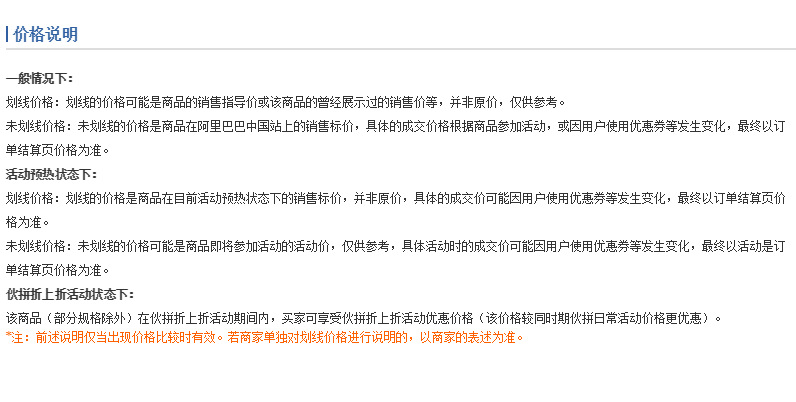 价格说明

一般情况下：

划线价格：划线的价格可能是商品的销售指导价或该商品的曾经展示过的销售价等，并非原价，仅供参考。

未划线价格：未划线的价格是商品在阿里巴巴中国站上的销售标价，具体的成交价格根据商品参加活动，或因用户使用优惠券等发生变化，最终以订单结算页价格为准。

活动预热状态下：

划线价格：划线的价格是商品在目前活动预热状态下的销售标价，并非原价，具体的成交价可能因用户使用优惠券等发生变化，最终以订单结算页价格为准。

未划线价格：未划线的价格可能是商品即将参加活动的活动价，仅供参考，具体活动时的成交价可能因用户使用优惠券等发生变化，最终以活动是订单结算页价格为准。

伙拼折上折活动状态下：

该商品（部分规格除外）在伙拼折上折活动期间内，买家可享受伙拼折上折活动优惠价格（该价格较同时期伙拼日常活动价格更优惠）。

*注：前述说明仅当出现价格比较时有效。若商家单独对划线价格进行说明的，以商家的表述为准。